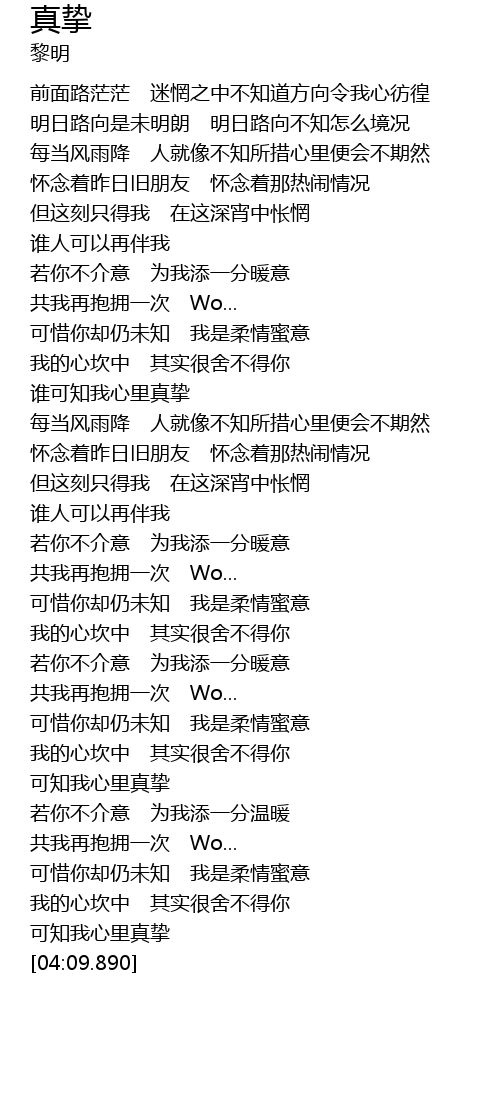 真挚
黎明

前面路茫茫　迷惘之中不知道方向令我心彷徨
明日路向是未明朗　明日路向不知怎么境况
每当风雨降　人就像不知所措心里便会不期然
怀念着昨日旧朋友　怀念着那热闹情况
但这刻只得我　在这深宵中怅惘
谁人可以再伴我
若你不介意　为我添一分暖意
共我再抱拥一次　Wo...
可惜你却仍未知　我是柔情蜜意
我的心坎中　其实很舍不得你
谁可知我心里真挚
每当风雨降　人就像不知所措心里便会不期然
怀念着昨日旧朋友　怀念着那热闹情况
但这刻只得我　在这深宵中怅惘
谁人可以再伴我
若你不介意　为我添一分暖意
共我再抱拥一次　Wo...
可惜你却仍未知　我是柔情蜜意
我的心坎中　其实很舍不得你
若你不介意　为我添一分暖意
共我再抱拥一次　Wo...
可惜你却仍未知　我是柔情蜜意
我的心坎中　其实很舍不得你
可知我心里真挚
若你不介意　为我添一分温暖
共我再抱拥一次　Wo...
可惜你却仍未知　我是柔情蜜意
我的心坎中　其实很舍不得你
可知我心里真挚
[04:09.890]